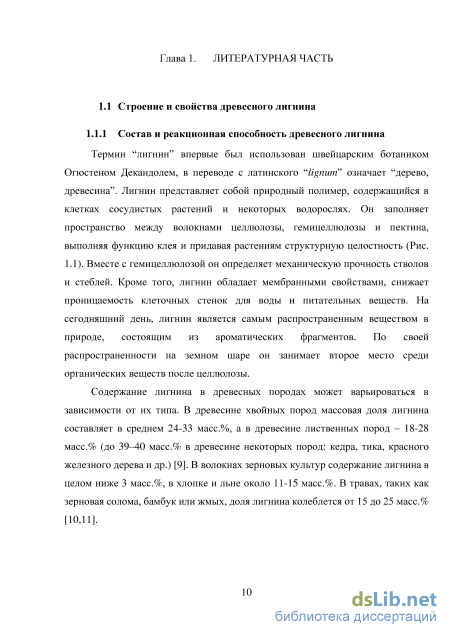 Глава 1. ЛИТЕРАТУРНАЯ ЧАСТЬ

1.1 Строение и свойства древесного лигнина

1.1.1 Состав и реакционная способность древесного лигнина

Термин “лигнин” впервые был использован швейцарским ботаником Огюстеном Декандолем, в переводе с латинского “lignum” означает “дерево, древесина”. Лигнин представляет собой природный полимер, содержащийся в клетках сосудистых растений и некоторых водорослях. Он заполняет пространство между волокнами целлюлозы, гемицеллюлозы и пектина, выполняя функцию клея и придавая растениям структурную целостность (Рис. 1.1). Вместе с гемицеллюлозой он определяет механическую прочность стволов и стеблей. Кроме того, лигнин обладает мембранными свойствами, снижает проницаемость клеточных стенок для воды и питательных веществ. На сегодняшний день, лигнин является самым распространенным веществом в природе, состоящим из ароматических фрагментов. По своей распространенности на земном шаре он занимает второе место среди органических веществ после целлюлозы.

Содержание лигнина в древесных породах может варьироваться в зависимости от их типа. В древесине хвойных пород массовая доля лигнина составляет в среднем 24-33 масс.%, а в древесине лиственных пород – 18-28 масс.% (до 39–40 масс.% в древесине некоторых пород: кедра, тика, красного железного дерева и др.) [9]. В волокнах зерновых культур содержание лигнина в целом ниже 3 масс.%, в хлопке и льне около 11-15 масс.%. В травах, таких как зерновая солома, бамбук или жмых, доля лигнина колеблется от 15 до 25 масс.% [10,11].

10

dsLib.net
библиотека диссертаций